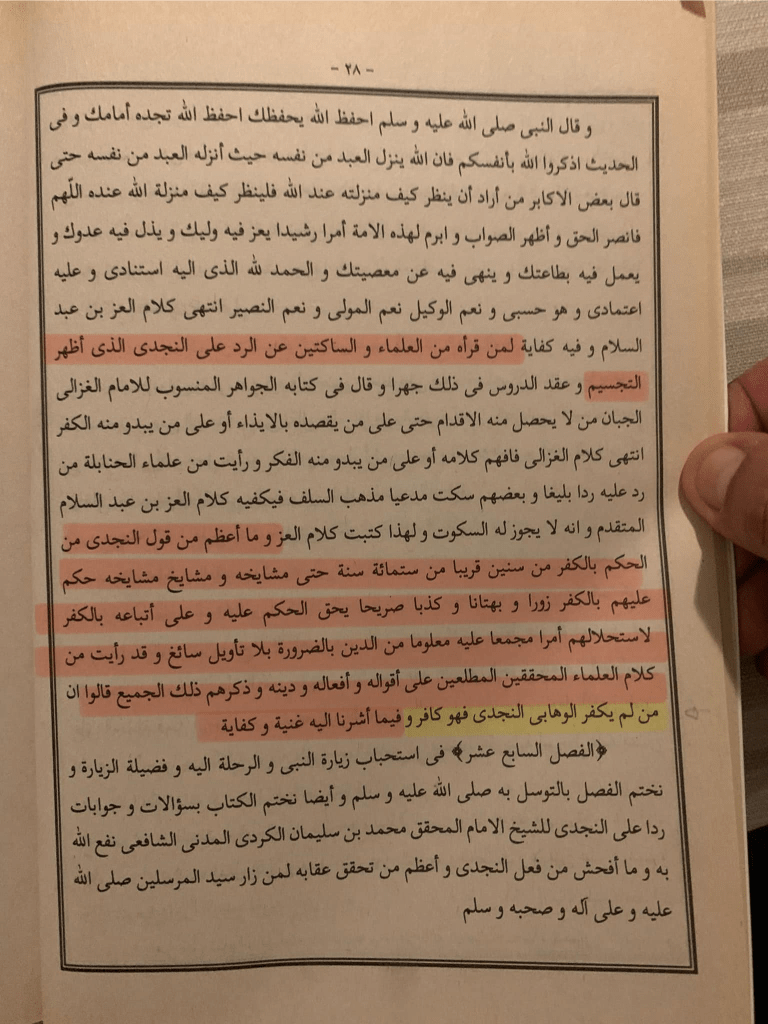 - ٢٨ -

و قال النبى صلى الله عليه و سلم احفظ الله يحفظك احفظ الله تجده أمامك و فى الحديث اذكروا الله بأنفسكم فان الله ينزل العبد من نفسه حيث أنزله العبد من نفسه حتى قال بعض الاكابر من أراد أن ينظر كيف منزلته عند الله فلينظر كيف منزلة الله عنده اللّهم فانصر الحق و أظهر الصواب و ابرم لهذه الامة أمرا رشيدا يعز فيه وليك و يذل فيه عدوك و يعمل فيه بطاعتك و ينهى فيه عن معصيتك و الحمد لله الذى اليه استنادى و عليه اعتمادى و هو حسبى و نعم الوكيل نعم المولى و نعم النصير انتهى كلام العز بن عبد السلام و فيه كفاية لمن قرأه من العلماء و الساكتين عن الرد على النجدى الذى أظهر التجسيم و عقد الدروس فى ذلك جهرا و قال فى كتابه الجواهر المنسوب للامام الغزالى الجبان من لا يحصل منه الاقدام حتى على من يقصده بالايذاء أو على من يبدو منه الكفر انتهى كلام الغزالى فافهم كلامه أو على من يبدو منه الفكر و رأيت من علماء الحنابلة من رد عليه ردا بليغا و بعضهم سكت مدعيا مذهب السلف فيكفيه كلام العز بن عبد السلام المتقدم و انه لا يجوز له السكوت و لهذا كتبت كلام العز و ما أعظم من قول النجدى من الحكم بالكفر من سنين قريبا من ستمائة سنة حتى مشايخه و مشايخ مشايخه حكم عليهم بالكفر زورا و بهتانا و كذبا صريحا يحق الحكم عليه و على أتباعه بالكفر لاستحلالهم أمرا مجمعا عليه معلوما من الدين بالضرورة بلا تأويل سائغ و قد رأيت من كلام العلماء المحققين المطلعين على أقواله و أفعاله و دينه و ذكرهم ذلك الجميع قالوا ان من لم يكفر الوهابى النجدى فهو كافر و فيما أشرنا اليه غنية و كفاية

﴿الفصل السابع عشر﴾ فى استحباب زيارة النبى و الرحلة اليه و فضيلة الزيارة و نختم الفصل بالتوسل به صلى الله عليه و سلم و أيضا نختم الكتاب بسؤالات و جوابات ردا على النجدى للشيخ الامام المحقق محمد بن سليمان الكردى المدنى الشافعى نفع الله به و ما أفحش من فعل النجدى و أعظم من تحقق عقابه لمن زار سيد المرسلين صلى الله عليه و على آله و صحبه و سلم